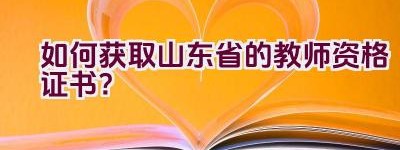 如何获取山东省的教师资格证书？